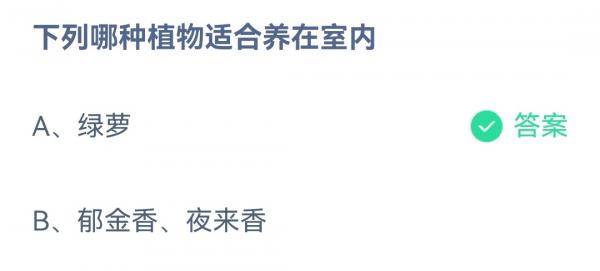 下列哪种植物适合养在室内

A、绿萝

答案

B、郁金香、夜来香